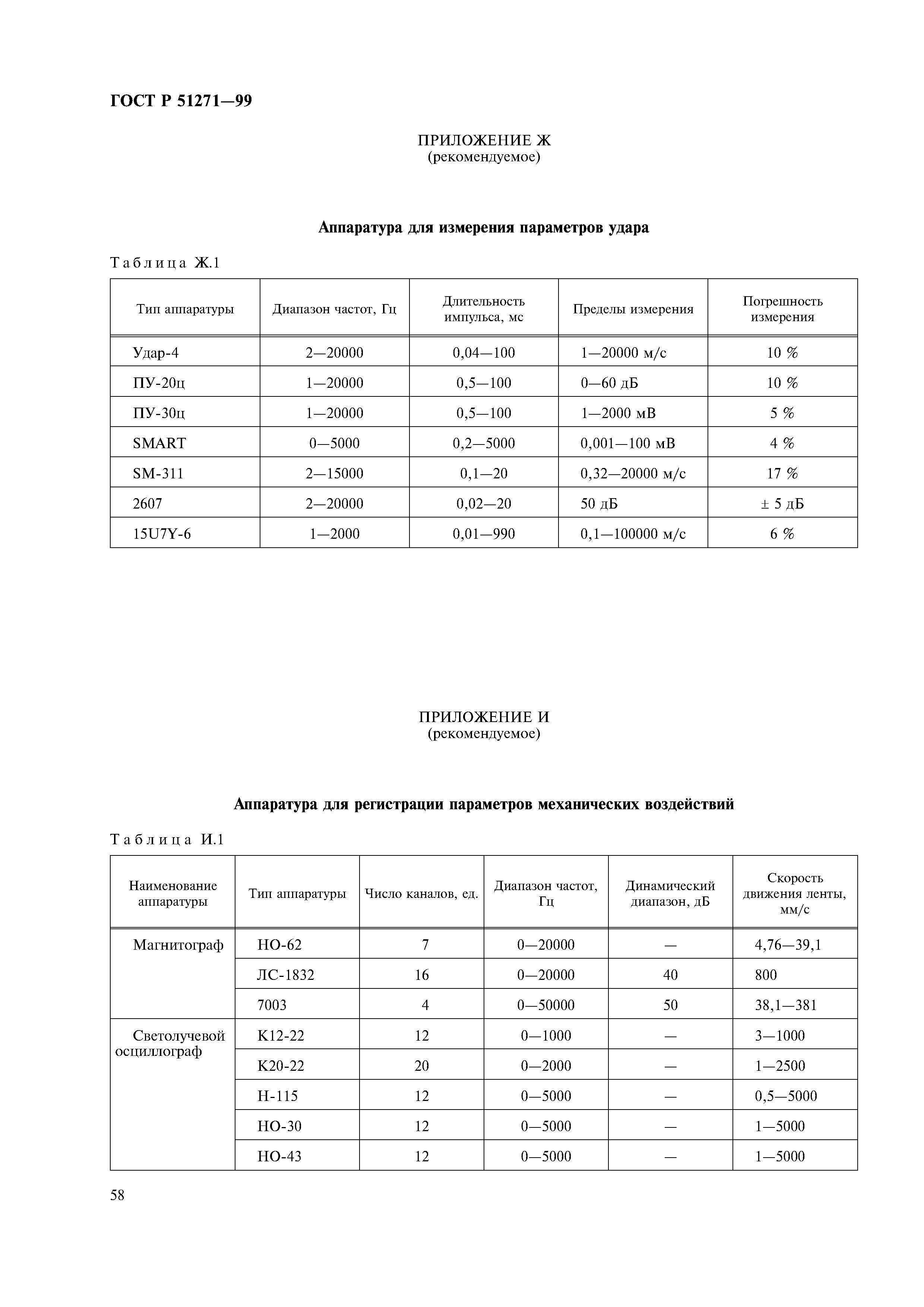 ГОСТ Р 51271—99

ПРИЛОЖЕНИЕ Ж
(рекомендуемое)

Аппаратура для измерения параметров удара

Таблица Ж.1

| Тип аппаратуры | Диапазон частот, Гц | Длительность импульса, мс | Пределы измерения | Погрешность измерения |
|---|---|---|---|---|
| Удар-4 | 2—20000 | 0,04—100 | 1—20000 м/с | 10 % |
| ПУ-20ц | 1—20000 | 0,5—100 | 0—60 дБ | 10 % |
| ПУ-30ц | 1—20000 | 0,5—100 | 1—2000 мВ | 5 % |
| SMART | 0—5000 | 0,2—5000 | 0,001—100 мВ | 4 % |
| SM-311 | 2—15000 | 0,1—20 | 0,32—20000 м/с | 17 % |
| 2607 | 2—20000 | 0,02—20 | 50 дБ | ± 5 дБ |
| 15U7Y-6 | 1—2000 | 0,01—990 | 0,1—100000 м/с | 6 % |

ПРИЛОЖЕНИЕ И
(рекомендуемое)

Аппаратура для регистрации параметров механических воздействий

Таблица И.1

| Наименование аппаратуры | Тип аппаратуры | Число каналов, ед. | Диапазон частот, Гц | Динамический диапазон, дБ | Скорость движения ленты, мм/с |
|---|---|---|---|---|---|
| Магнитограф | НО-62 | 7 | 0—20000 | — | 4,76—39,1 |
| | ЛС-1832 | 16 | 0—20000 | 40 | 800 |
| | 7003 | 4 | 0—50000 | 50 | 38,1—381 |
| Светолучевой осциллограф | К12-22 | 12 | 0—1000 | — | 3—1000 |
| | К20-22 | 20 | 0—2000 | — | 1—2500 |
| | Н-115 | 12 | 0—5000 | — | 0,5—5000 |
| | НО-30 | 12 | 0—5000 | — | 1—5000 |
| | НО-43 | 12 | 0—5000 | — | 1—5000 |

58